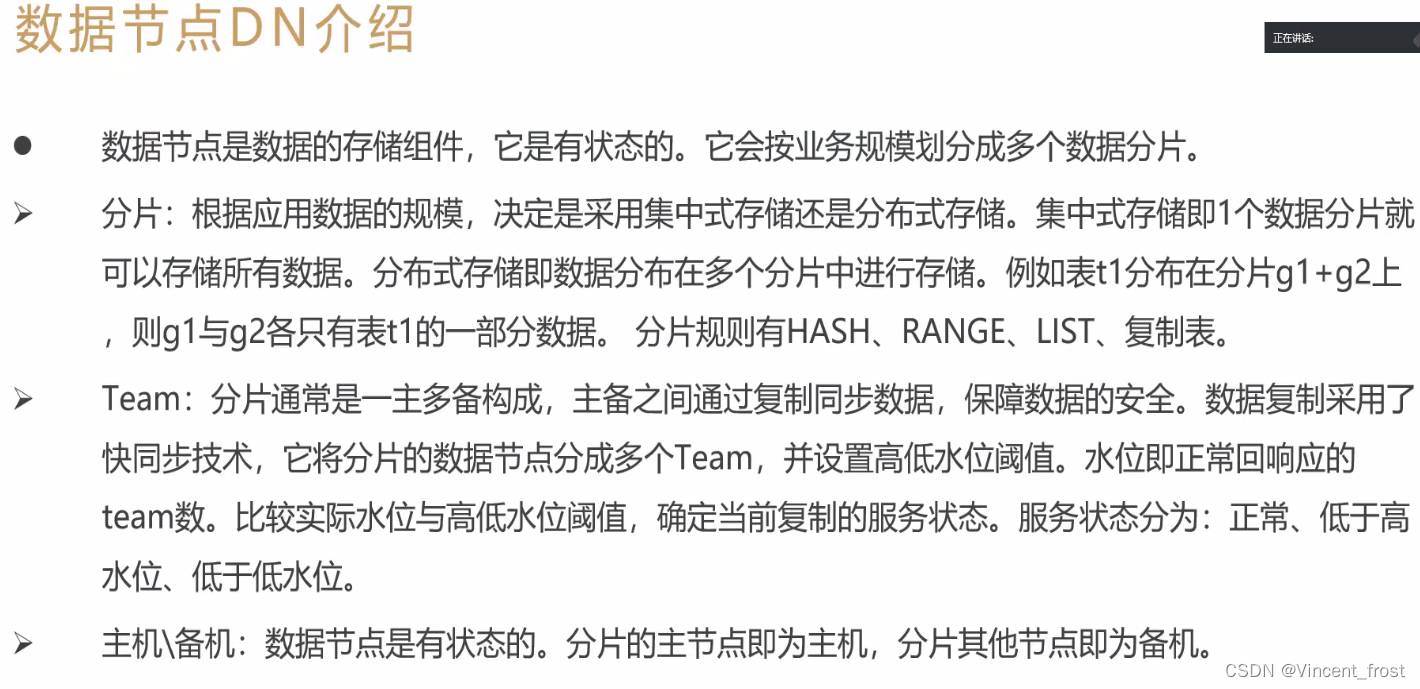 数据节点DN介绍

正在讲话:

• 数据节点是数据的存储组件，它是有状态的。它会按业务规模划分成多个数据分片。

➢ 分片：根据应用数据的规模，决定是采用集中式存储还是分布式存储。集中式存储即1个数据分片就可以存储所有数据。分布式存储即数据分布在多个分片中进行存储。例如表t1分布在分片g1+g2上，则g1与g2各只有表t1的一部分数据。 分片规则有HASH、RANGE、LIST、复制表。

➢ Team：分片通常是一主多备构成，主备之间通过复制同步数据，保障数据的安全。数据复制采用了快同步技术，它将分片的数据节点分成多个Team，并设置高低水位阈值。水位即正常回响应的team数。比较实际水位与高低水位阈值，确定当前复制的服务状态。服务状态分为：正常、低于高水位、低于低水位。

➢ 主机\备机：数据节点是有状态的。分片的主节点即为主机，分片其他节点即为备机。

CSDN @Vincent_frost